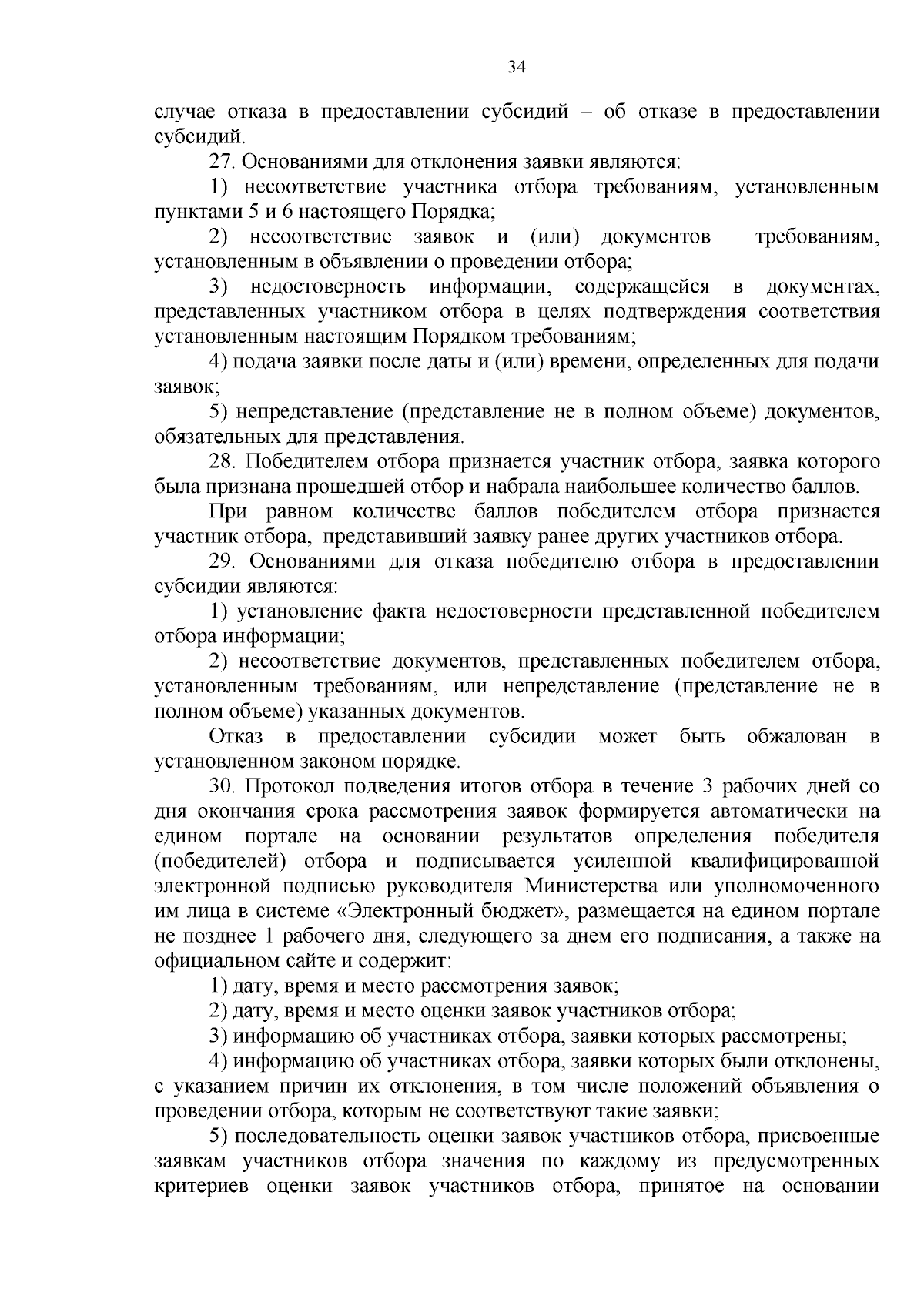 34

случае отказа в предоставлении субсидий – об отказе в предоставлении субсидий.

27. Основаниями для отклонения заявки являются:

1) несоответствие участника отбора требованиям, установленным пунктами 5 и 6 настоящего Порядка;

2) несоответствие заявок и (или) документов требованиям, установленным в объявлении о проведении отбора;

3) недостоверность информации, содержащейся в документах, представленных участником отбора в целях подтверждения соответствия установленным настоящим Порядком требованиям;

4) подача заявки после даты и (или) времени, определенных для подачи заявок;

5) непредставление (представление не в полном объеме) документов, обязательных для представления.

28. Победителем отбора признается участник отбора, заявка которого была признана прошедшей отбор и набрала наибольшее количество баллов.

При равном количестве баллов победителем отбора признается участник отбора, представивший заявку ранее других участников отбора.

29. Основаниями для отказа победителю отбора в предоставлении субсидии являются:

1) установление факта недостоверности представленной победителем отбора информации;

2) несоответствие документов, представленных победителем отбора, установленным требованиям, или непредставление (представление не в полном объеме) указанных документов.

Отказ в предоставлении субсидии может быть обжалован в установленном законом порядке.

30. Протокол подведения итогов отбора в течение 3 рабочих дней со дня окончания срока рассмотрения заявок формируется автоматически на едином портале на основании результатов определения победителя (победителей) отбора и подписывается усиленной квалифицированной электронной подписью руководителя Министерства или уполномоченного им лица в системе «Электронный бюджет», размещается на едином портале не позднее 1 рабочего дня, следующего за днем его подписания, а также на официальном сайте и содержит:

1) дату, время и место рассмотрения заявок;

2) дату, время и место оценки заявок участников отбора;

3) информацию об участниках отбора, заявки которых рассмотрены;

4) информацию об участниках отбора, заявки которых были отклонены, с указанием причин их отклонения, в том числе положений объявления о проведении отбора, которым не соответствуют такие заявки;

5) последовательность оценки заявок участников отбора, присвоенные заявкам участников отбора значения по каждому из предусмотренных критериев оценки заявок участников отбора, принятое на основании